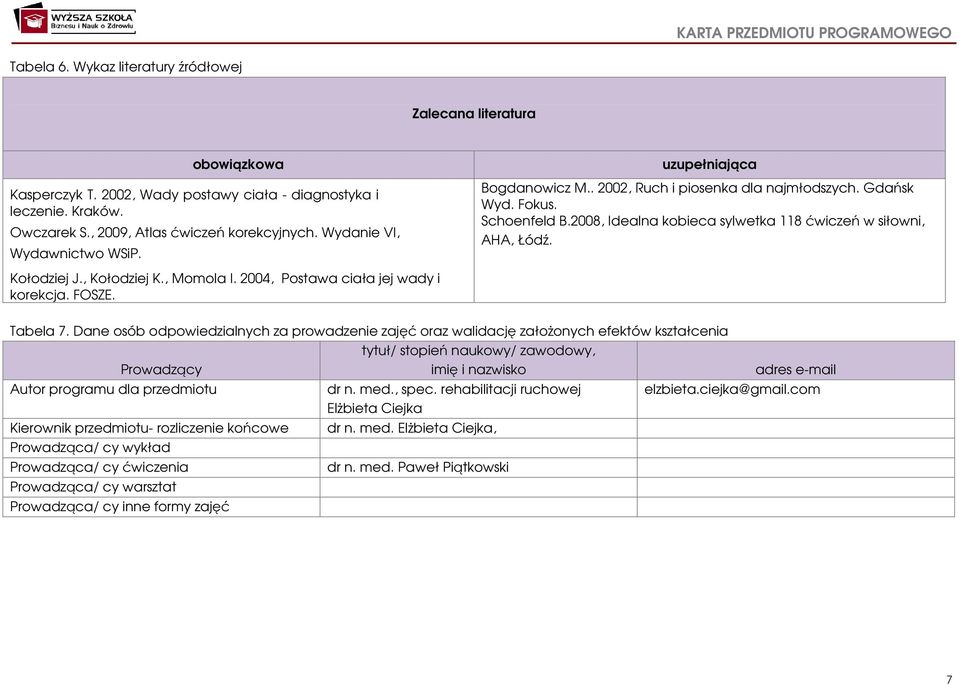 WYŻSZA SZKOŁA Biznesu i Nauk o Zdrowiu

KARTA PRZEDMIOTU PROGRAMOWEGO

Tabela 6. Wykaz literatury źródłowej

| Zalecana literatura | |
|---|---|
| obowiązkowa | uzupełniająca |
| Kasperczyk T. 2002, Wady postawy ciała - diagnostyka i leczenie. Kraków. Owczarek S., 2009, Atlas ćwiczeń korekcyjnych. Wydanie VI, Wydawnictwo WSiP. Kołodziej J., Kołodziej K., Momola I. 2004, Postawa ciała jej wady i korekcja. FOSZE. | Bogdanowicz M.. 2002, Ruch i piosenka dla najmłodszych. Gdańsk Wyd. Fokus. Schoenfeld B.2008, Idealna kobieca sylwetka 118 ćwiczeń w siłowni, AHA, Łódź. |

Tabela 7. Dane osób odpowiedzialnych za prowadzenie zajęć oraz walidację założonych efektów kształcenia

| Prowadzący | tytuł/ stopień naukowy/ zawodowy, imię i nazwisko | adres e-mail |
|---|---|---|
| Autor programu dla przedmiotu | dr n. med., spec. rehabilitacji ruchowej Elżbieta Ciejka | elzbieta.ciejka@gmail.com |
| Kierownik przedmiotu- rozliczenie końcowe | dr n. med. Elżbieta Ciejka, | |
| Prowadząca/ cy wykład | | |
| Prowadząca/ cy ćwiczenia | dr n. med. Paweł Piątkowski | |
| Prowadząca/ cy warsztat | | |
| Prowadząca/ cy inne formy zajęć | | |

7